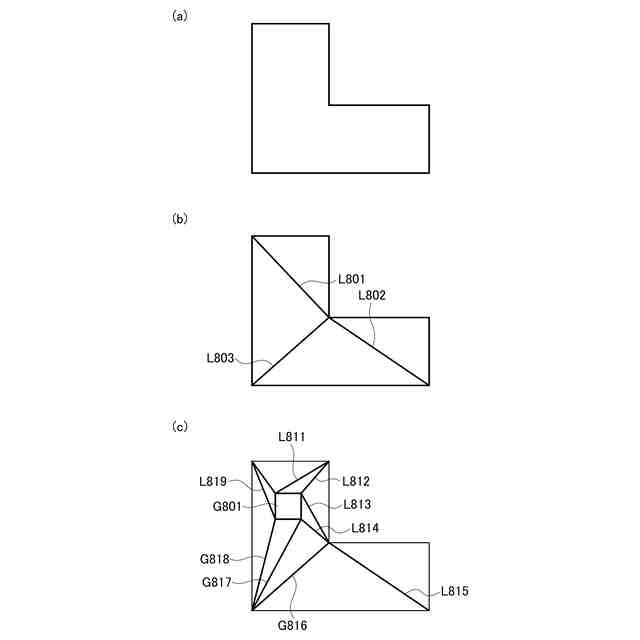 (a)

(b)

L801

L802

L803

(c)

L811

L819

L812

G801

L813

L814

G818

G817

L815

G816